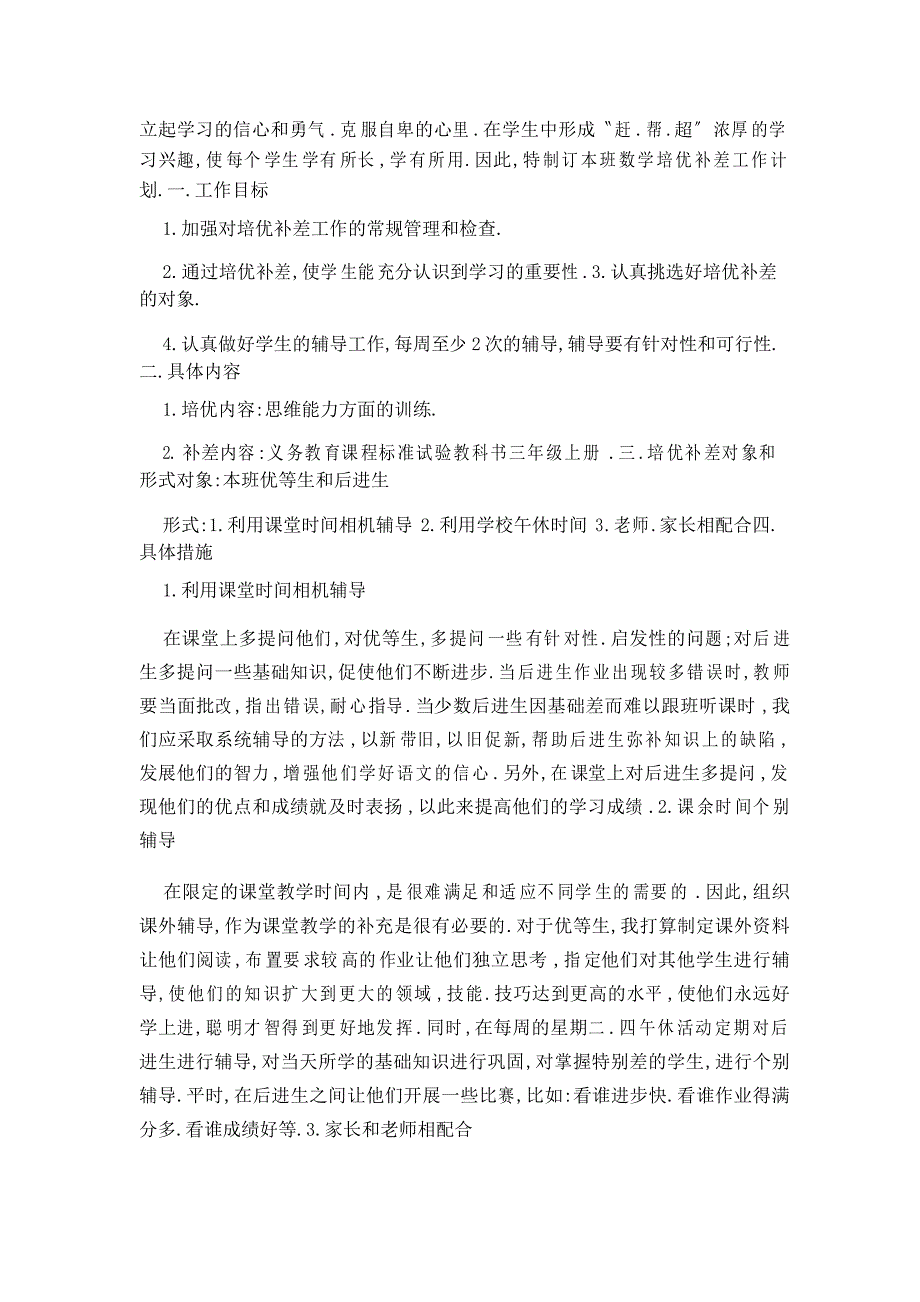 立起学习的信心和勇气.克服自卑的心里.在学生中形成〝赶.帮.超〞浓厚的学习兴趣,使每个学生学有所长,学有所用.因此,特制订本班数学培优补差工作计划.一.工作目标

1.加强对培优补差工作的常规管理和检查.

2.通过培优补差,使学生能充分认识到学习的重要性.3.认真挑选好培优补差的对象.

4.认真做好学生的辅导工作,每周至少2次的辅导,辅导要有针对性和可行性.二.具体内容

1.培优内容:思维能力方面的训练.

2.补差内容:义务教育课程标准试验教科书三年级上册.三.培优补差对象和形式对象:本班优等生和后进生

形式:1.利用课堂时间相机辅导 2.利用学校午休时间 3.老师.家长相配合四.具体措施

1.利用课堂时间相机辅导

在课堂上多提问他们,对优等生,多提问一些有针对性.启发性的问题;对后进生多提问一些基础知识,促使他们不断进步.当后进生作业出现较多错误时,教师要当面批改,指出错误,耐心指导.当少数后进生因基础差而难以跟班听课时,我们应采取系统辅导的方法,以新带旧,以旧促新,帮助后进生弥补知识上的缺陷,发展他们的智力,增强他们学好语文的信心.另外,在课堂上对后进生多提问,发现他们的优点和成绩就及时表扬,以此来提高他们的学习成绩.2.课余时间个别辅导

在限定的课堂教学时间内,是很难满足和适应不同学生的需要的.因此,组织课外辅导,作为课堂教学的补充是很有必要的.对于优等生,我打算制定课外资料让他们阅读,布置要求较高的作业让他们独立思考,指定他们对其他学生进行辅导,使他们的知识扩大到更大的领域,技能.技巧达到更高的水平,使他们永远好学上进,聪明才智得到更好地发挥.同时,在每周的星期二.四午休活动定期对后进生进行辅导,对当天所学的基础知识进行巩固,对掌握特别差的学生,进行个别辅导.平时,在后进生之间让他们开展一些比赛,比如:看谁进步快.看谁作业得满分多.看谁成绩好等.3.家长和老师相配合